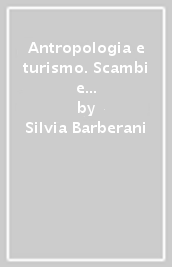 Antropologia e turismo. Scambi e...
by
Silvia Barberani